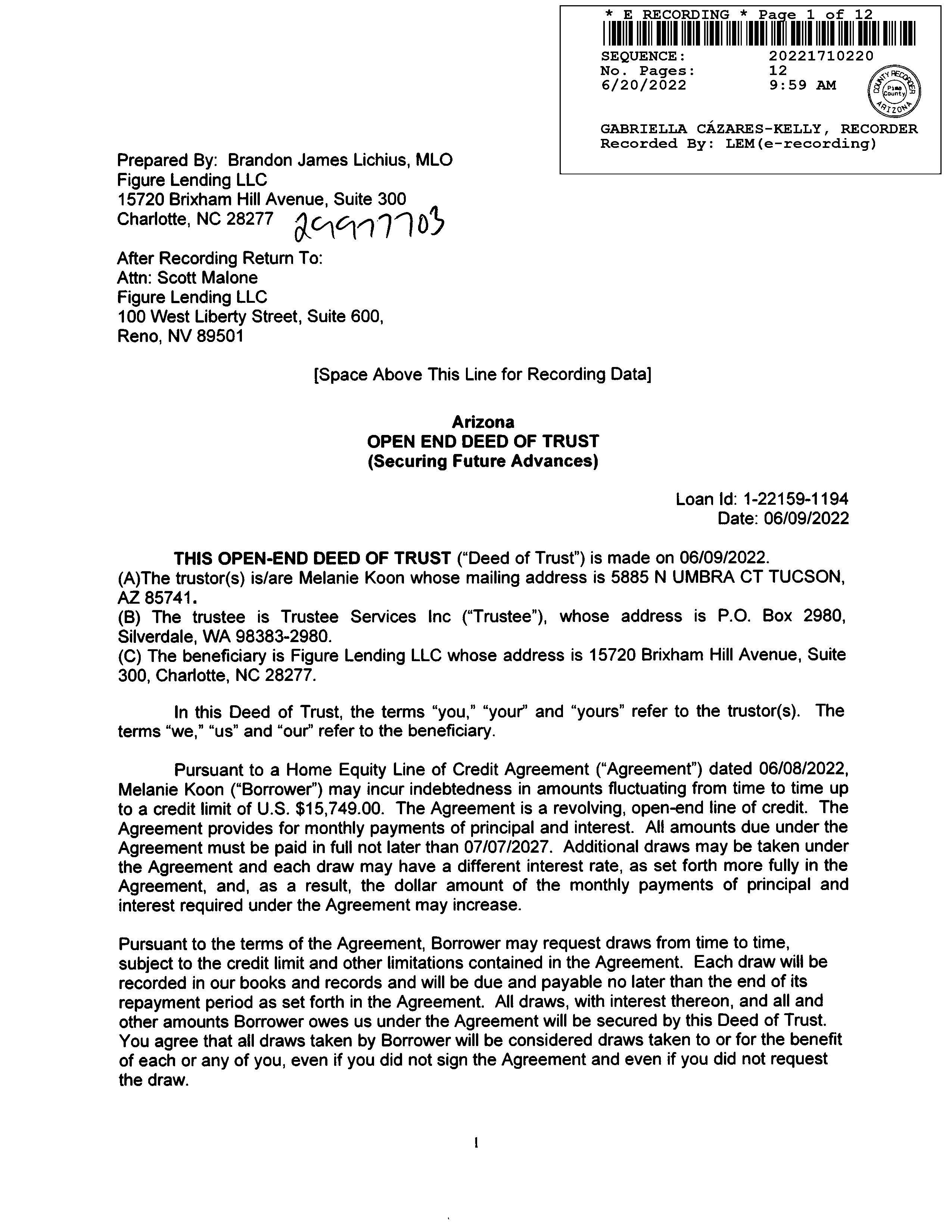 * E RECORDING * Page 1 of 12
SEQUENCE: 20221710220
No. Pages: 12
6/20/2022 9:59 AM
COUNTY RECORDER Pima County ARIZONA
GABRIELLA CÁZARES-KELLY, RECORDER
Recorded By: LEM(e-recording)

Prepared By: Brandon James Lichius, MLO
Figure Lending LLC
15720 Brixham Hill Avenue, Suite 300
Charlotte, NC 28277 29977703

After Recording Return To:
Attn: Scott Malone
Figure Lending LLC
100 West Liberty Street, Suite 600,
Reno, NV 89501

[Space Above This Line for Recording Data]

Arizona
OPEN END DEED OF TRUST
(Securing Future Advances)

Loan Id: 1-22159-1194
Date: 06/09/2022

THIS OPEN-END DEED OF TRUST ("Deed of Trust") is made on 06/09/2022.
(A)The trustor(s) is/are Melanie Koon whose mailing address is 5885 N UMBRA CT TUCSON, AZ 85741.
(B) The trustee is Trustee Services Inc ("Trustee"), whose address is P.O. Box 2980, Silverdale, WA 98383-2980.
(C) The beneficiary is Figure Lending LLC whose address is 15720 Brixham Hill Avenue, Suite 300, Charlotte, NC 28277.

In this Deed of Trust, the terms "you," "your" and "yours" refer to the trustor(s). The terms "we," "us" and "our" refer to the beneficiary.

Pursuant to a Home Equity Line of Credit Agreement ("Agreement") dated 06/08/2022, Melanie Koon ("Borrower") may incur indebtedness in amounts fluctuating from time to time up to a credit limit of U.S. $15,749.00. The Agreement is a revolving, open-end line of credit. The Agreement provides for monthly payments of principal and interest. All amounts due under the Agreement must be paid in full not later than 07/07/2027. Additional draws may be taken under the Agreement and each draw may have a different interest rate, as set forth more fully in the Agreement, and, as a result, the dollar amount of the monthly payments of principal and interest required under the Agreement may increase.

Pursuant to the terms of the Agreement, Borrower may request draws from time to time, subject to the credit limit and other limitations contained in the Agreement. Each draw will be recorded in our books and records and will be due and payable no later than the end of its repayment period as set forth in the Agreement. All draws, with interest thereon, and all and other amounts Borrower owes us under the Agreement will be secured by this Deed of Trust. You agree that all draws taken by Borrower will be considered draws taken to or for the benefit of each or any of you, even if you did not sign the Agreement and even if you did not request the draw.

1